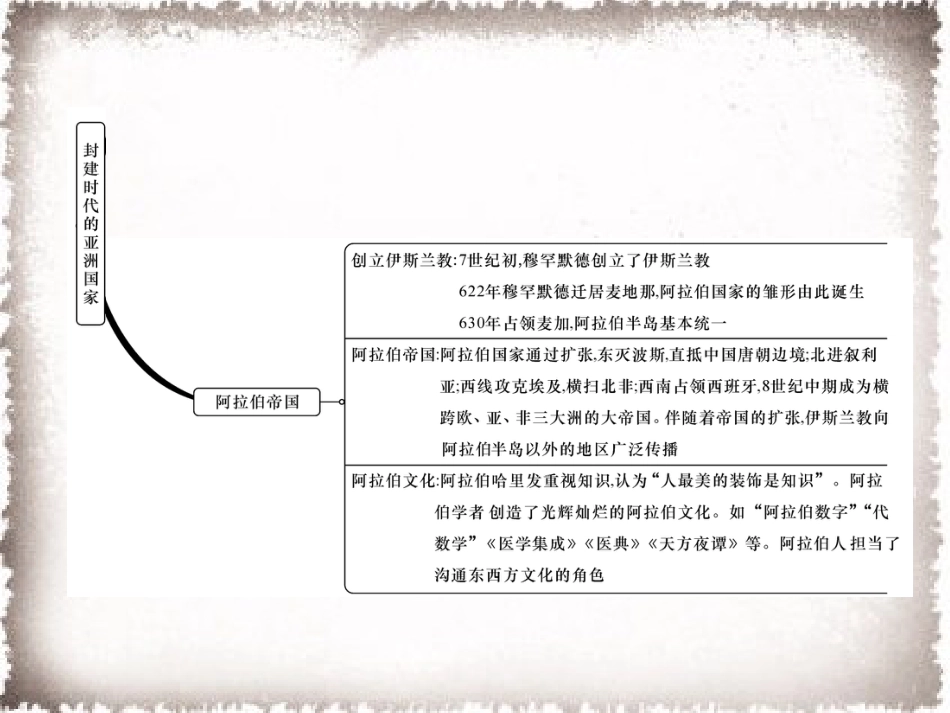 封建时代的亚洲国家

阿拉伯帝国

创立伊斯兰教:7世纪初,穆罕默德创立了伊斯兰教

622年穆罕默德迁居麦地那,阿拉伯国家的雏形由此诞生

630年占领麦加,阿拉伯半岛基本统一

阿拉伯帝国:阿拉伯国家通过扩张,东灭波斯,直抵中国唐朝边境;北进叙利亚;西线攻克埃及,横扫北非;西南占领西班牙,8世纪中期成为横跨欧、亚、非三大洲的大帝国。伴随着帝国的扩张,伊斯兰教向阿拉伯半岛以外的地区广泛传播

阿拉伯文化:阿拉伯哈里发重视知识,认为“人最美的装饰是知识”。阿拉伯学者 创造了光辉灿烂的阿拉伯文化。如“阿拉伯数字”“代数学”《医学集成》《医典》《天方夜谭》等。阿拉伯人担当了沟通东西方文化的角色